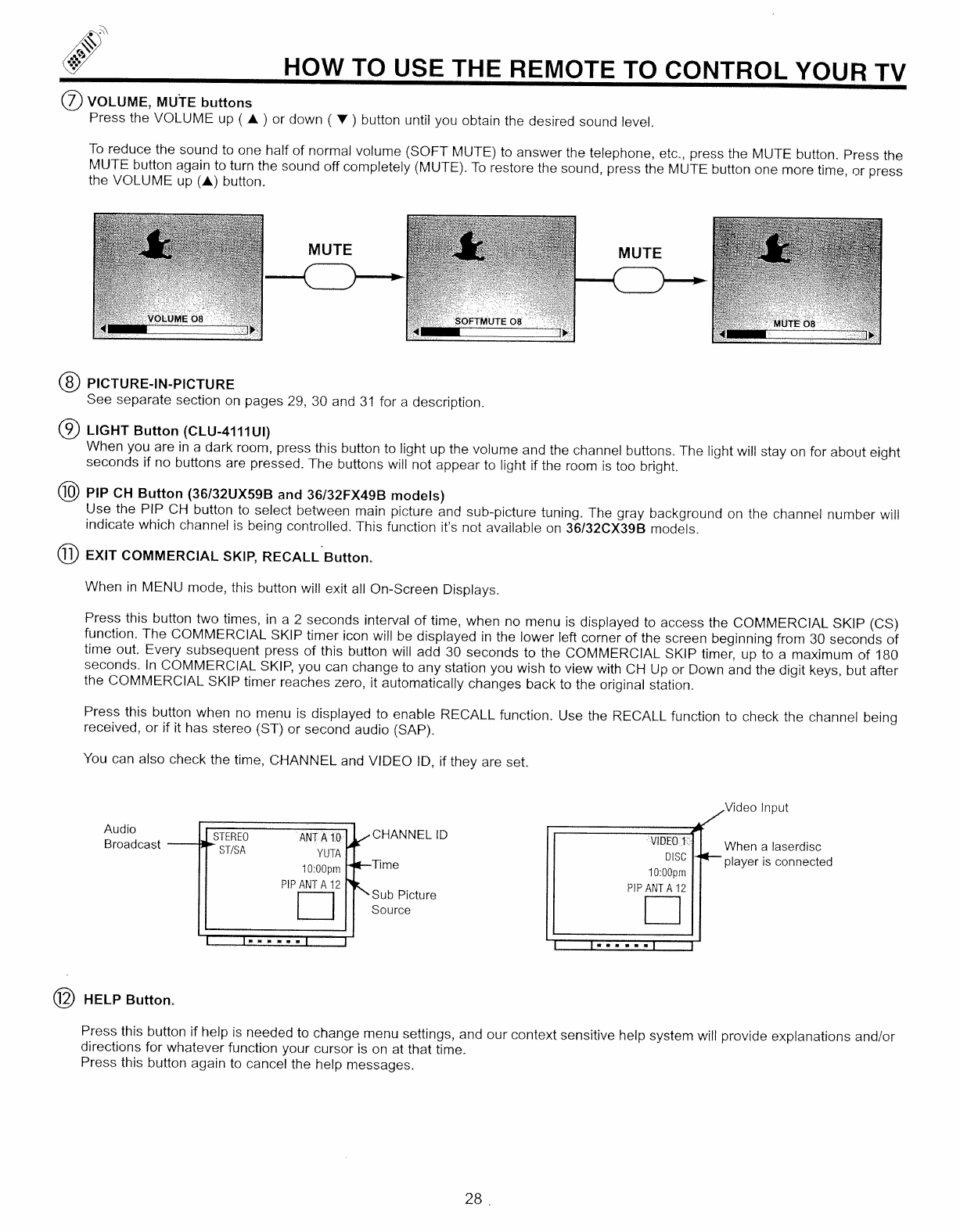 HOW TO USE THE REMOTE TO CONTROL YOUR TV

⑦ VOLUME, MUTE buttons
Press the VOLUME up ( ▲ ) or down ( ▼ ) button until you obtain the desired sound level.

To reduce the sound to one half of normal volume (SOFT MUTE) to answer the telephone, etc., press the MUTE button. Press the MUTE button again to turn the sound off completely (MUTE). To restore the sound, press the MUTE button one more time, or press the VOLUME up (▲) button.

VOLUME 08
MUTE
SOFTMUTE 08
MUTE
MUTE 08

⑧ PICTURE-IN-PICTURE
See separate section on pages 29, 30 and 31 for a description.

⑨ LIGHT Button (CLU-4111UI)
When you are in a dark room, press this button to light up the volume and the channel buttons. The light will stay on for about eight seconds if no buttons are pressed. The buttons will not appear to light if the room is too bright.

⑩ PIP CH Button (36/32UX59B and 36/32FX49B models)
Use the PIP CH button to select between main picture and sub-picture tuning. The gray background on the channel number will indicate which channel is being controlled. This function it's not available on 36/32CX39B models.

⑪ EXIT COMMERCIAL SKIP, RECALL Button.

When in MENU mode, this button will exit all On-Screen Displays.

Press this button two times, in a 2 seconds interval of time, when no menu is displayed to access the COMMERCIAL SKIP (CS) function. The COMMERCIAL SKIP timer icon will be displayed in the lower left corner of the screen beginning from 30 seconds of time out. Every subsequent press of this button will add 30 seconds to the COMMERCIAL SKIP timer, up to a maximum of 180 seconds. In COMMERCIAL SKIP, you can change to any station you wish to view with CH Up or Down and the digit keys, but after the COMMERCIAL SKIP timer reaches zero, it automatically changes back to the original station.

Press this button when no menu is displayed to enable RECALL function. Use the RECALL function to check the channel being received, or if it has stereo (ST) or second audio (SAP).

You can also check the time, CHANNEL and VIDEO ID, if they are set.

Audio Broadcast
STEREO
ST/SA
ANT A 10
YUTA
10:00pm
PIP ANT A 12
CHANNEL ID
Time
Sub Picture Source

Video Input
VIDEO 1
DISC
10:00pm
PIP ANT A 12
When a laserdisc player is connected

⑫ HELP Button.

Press this button if help is needed to change menu settings, and our context sensitive help system will provide explanations and/or directions for whatever function your cursor is on at that time.
Press this button again to cancel the help messages.

28